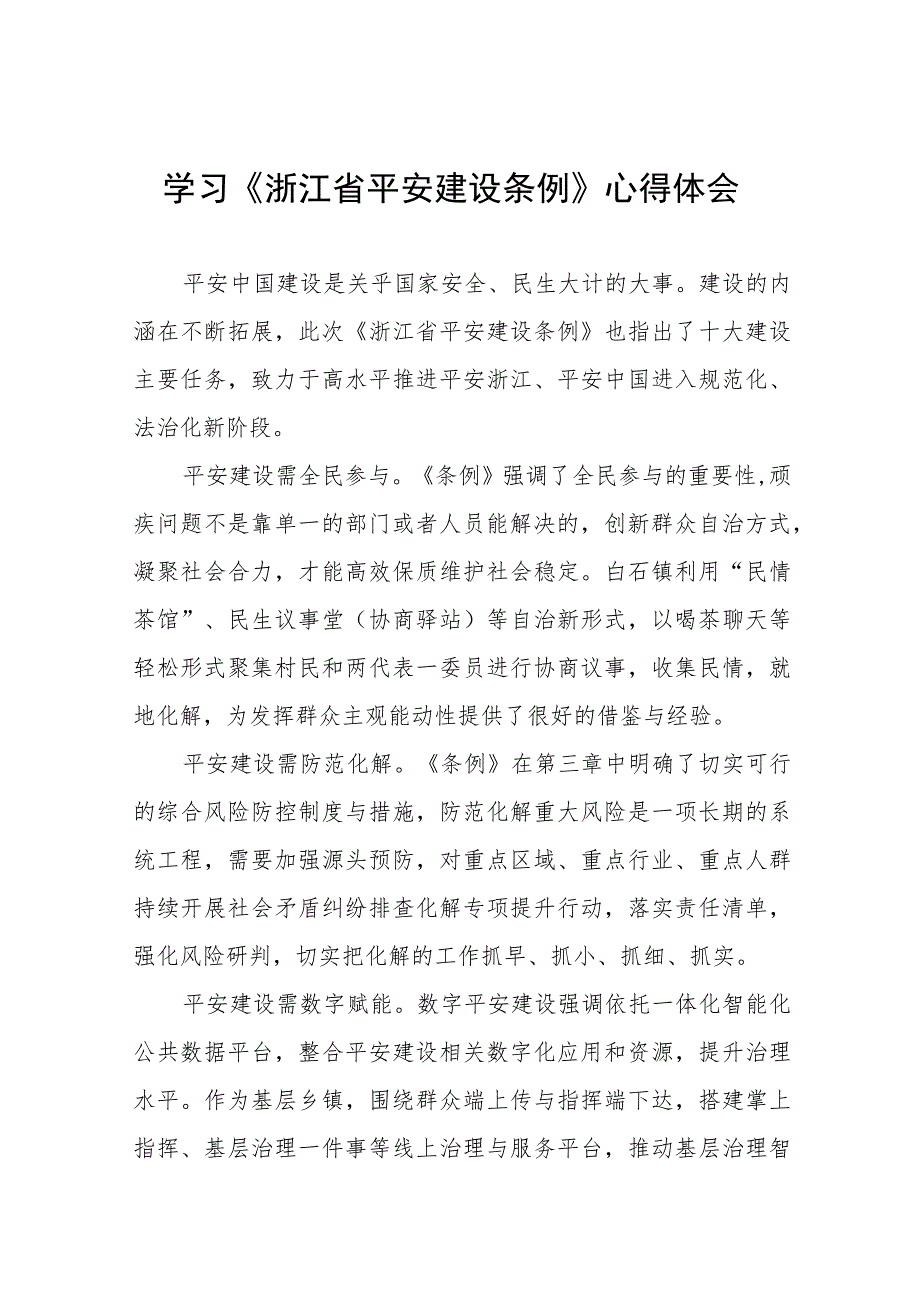 学习《浙江省平安建设条例》心得体会

平安中国建设是关乎国家安全、民生大计的大事。建设的内涵在不断拓展，此次《浙江省平安建设条例》也指出了十大建设主要任务，致力于高水平推进平安浙江、平安中国进入规范化、法治化新阶段。

平安建设需全民参与。《条例》强调了全民参与的重要性,顽疾问题不是靠单一的部门或者人员能解决的，创新群众自治方式，凝聚社会合力，才能高效保质维护社会稳定。白石镇利用“民情茶馆”、民生议事堂（协商驿站）等自治新形式，以喝茶聊天等轻松形式聚集村民和两代表一委员进行协商议事，收集民情，就地化解，为发挥群众主观能动性提供了很好的借鉴与经验。

平安建设需防范化解。《条例》在第三章中明确了切实可行的综合风险防控制度与措施，防范化解重大风险是一项长期的系统工程，需要加强源头预防，对重点区域、重点行业、重点人群持续开展社会矛盾纠纷排查化解专项提升行动，落实责任清单，强化风险研判，切实把化解的工作抓早、抓小、抓细、抓实。

平安建设需数字赋能。数字平安建设强调依托一体化智能化公共数据平台，整合平安建设相关数字化应用和资源，提升治理水平。作为基层乡镇，围绕群众端上传与指挥端下达，搭建掌上指挥、基层治理一件事等线上治理与服务平台，推动基层治理智